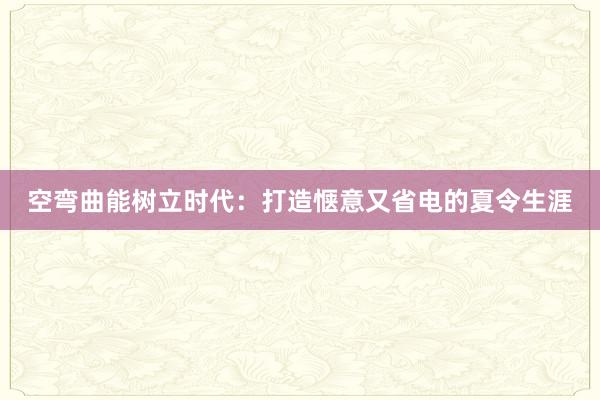 空弯曲能树立时代：打造惬意又省电的夏令生涯